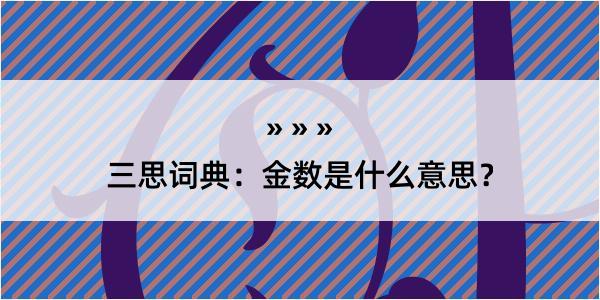 » » »

三思词典：金数是什么意思？